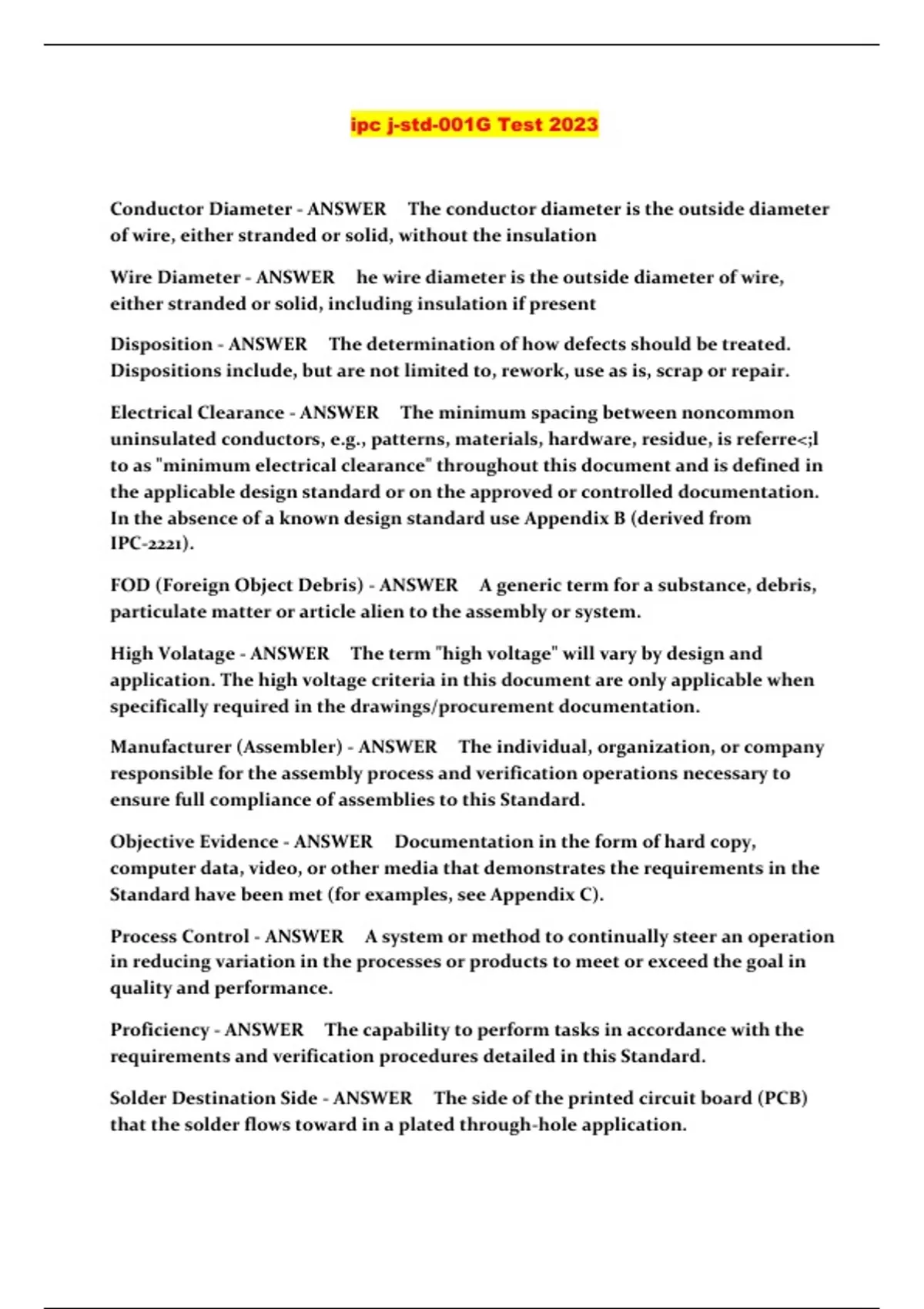 ipc j-std-001G Test 2023

Conductor Diameter - ANSWER The conductor diameter is the outside diameter of wire, either stranded or solid, without the insulation

Wire Diameter - ANSWER he wire diameter is the outside diameter of wire, either stranded or solid, including insulation if present

Disposition - ANSWER The determination of how defects should be treated. Dispositions include, but are not limited to, rework, use as is, scrap or repair.

Electrical Clearance - ANSWER The minimum spacing between noncommon uninsulated conductors, e.g., patterns, materials, hardware, residue, is referre<;l to as "minimum electrical clearance" throughout this document and is defined in the applicable design standard or on the approved or controlled documentation. In the absence of a known design standard use Appendix B (derived from IPC-2221).

FOD (Foreign Object Debris) - ANSWER A generic term for a substance, debris, particulate matter or article alien to the assembly or system.

High Volatage - ANSWER The term "high voltage" will vary by design and application. The high voltage criteria in this document are only applicable when specifically required in the drawings/procurement documentation.

Manufacturer (Assembler) - ANSWER The individual, organization, or company responsible for the assembly process and verification operations necessary to ensure full compliance of assemblies to this Standard.

Objective Evidence - ANSWER Documentation in the form of hard copy, computer data, video, or other media that demonstrates the requirements in the Standard have been met (for examples, see Appendix C).

Process Control - ANSWER A system or method to continually steer an operation in reducing variation in the processes or products to meet or exceed the goal in quality and performance.

Proficiency - ANSWER The capability to perform tasks in accordance with the requirements and verification procedures detailed in this Standard.

Solder Destination Side - ANSWER The side of the printed circuit board (PCB) that the solder flows toward in a plated through-hole application.